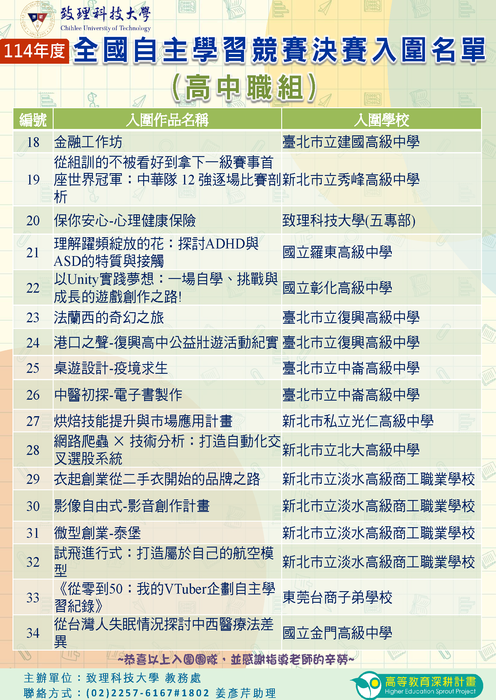 致理科技大學
Chihlee University of Technology

114年度 全國自主學習競賽決賽入圍名單
(高中職組)

| 編號 | 入圍作品名稱 | 入圍學校 |
|---|---|---|
| 18 | 金融工作坊 | 臺北市立建國高級中學 |
| 19 | 從組訓的不被看好到拿下一級賽事首座世界冠軍：中華隊 12 強逐場比賽剖析 | 新北市立秀峰高級中學 |
| 20 | 保你安心-心理健康保險 | 致理科技大學(五專部) |
| 21 | 理解躍頻綻放的花：探討ADHD與ASD的特質與接觸 | 國立羅東高級中學 |
| 22 | 以Unity實踐夢想：一場自學、挑戰與成長的遊戲創作之路! | 國立彰化高級中學 |
| 23 | 法蘭西的奇幻之旅 | 臺北市立復興高級中學 |
| 24 | 港口之聲-復興高中公益壯遊活動紀實 | 臺北市立復興高級中學 |
| 25 | 桌遊設計-疫境求生 | 臺北市立中崙高級中學 |
| 26 | 中醫初探-電子書製作 | 臺北市立中崙高級中學 |
| 27 | 烘焙技能提升與市場應用計畫 | 新北市私立光仁高級中學 |
| 28 | 網路爬蟲 × 技術分析：打造自動化交叉選股系統 | 新北市立北大高級中學 |
| 29 | 衣起創業從二手衣開始的品牌之路 | 新北市立淡水高級商工職業學校 |
| 30 | 影像自由式-影音創作計畫 | 新北市立淡水高級商工職業學校 |
| 31 | 微型創業-泰堡 | 新北市立淡水高級商工職業學校 |
| 32 | 試飛進行式：打造屬於自己的航空模型 | 新北市立淡水高級商工職業學校 |
| 33 | 《從零到50：我的VTuber企劃自主學習紀錄》 | 東莞台商子弟學校 |
| 34 | 從台灣人失眠情況探討中西醫療法差異 | 國立金門高級中學 |

~恭喜以上入圍團隊，並感謝指導老師的辛勞~

主辦單位：致理科技大學 教務處
聯絡方式：(02)2257-6167#1802 姜彥芹助理

高等教育深耕計畫
Higher Education Sprout Project